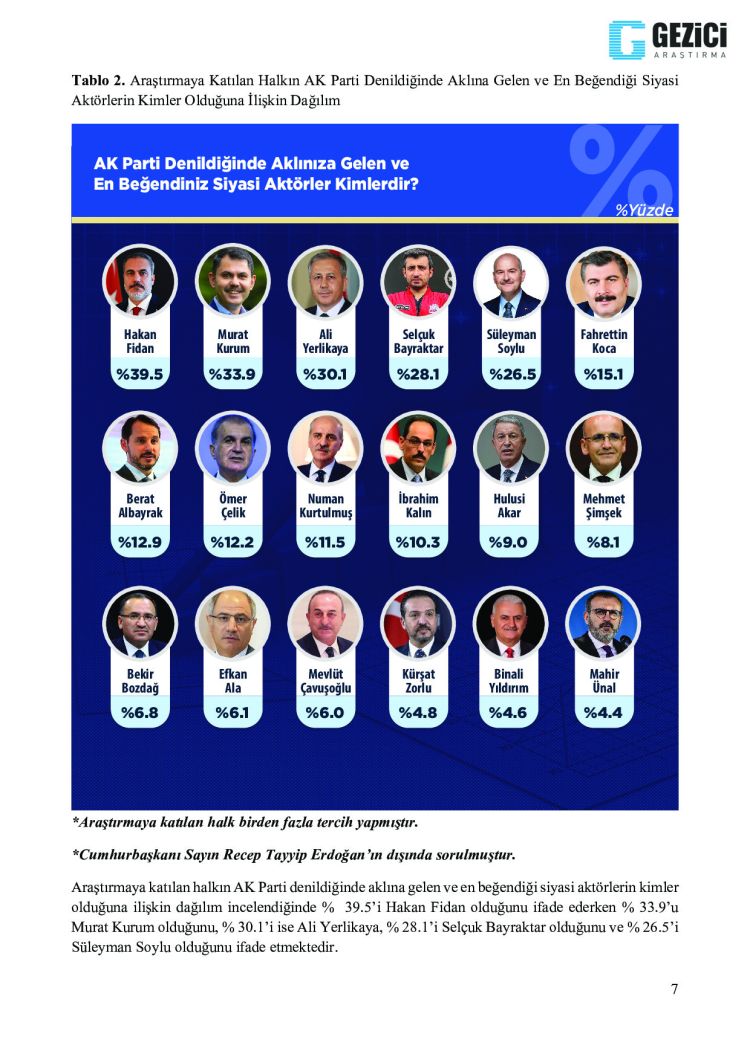 GEZİCİ
ARAŞTIRMA

**Tablo 2.** Araştırmaya Katılan Halkın AK Parti Denildiğinde Aklına Gelen ve En Beğendiği Siyasi Aktörlerin Kimler Olduğuna İlişkin Dağılım

AK Parti Denildiğinde Aklınıza Gelen ve En Beğendiniz Siyasi Aktörler Kimlerdir?

%Yüzde

Hakan Fidan %39.5
Murat Kurum %33.9
Ali Yerlikaya %30.1
Selçuk Bayraktar %28.1
Süleyman Soylu %26.5
Fahrettin Koca %15.1
Berat Albayrak %12.9
Ömer Çelik %12.2
Numan Kurtulmuş %11.5
İbrahim Kalın %10.3
Hulusi Akar %9.0
Mehmet Şimşek %8.1
Bekir Bozdağ %6.8
Efkan Ala %6.1
Mevlüt Çavuşoğlu %6.0
Kürşat Zorlu %4.8
Binali Yıldırım %4.6
Mahir Ünal %4.4

*Araştırmaya katılan halk birden fazla tercih yapmıştır.

*Cumhurbaşkanı Sayın Recep Tayyip Erdoğan'ın dışında sorulmuştur.

Araştırmaya katılan halkın AK Parti denildiğinde aklına gelen ve en beğendiği siyasi aktörlerin kimler olduğuna ilişkin dağılım incelendiğinde % 39.5'i Hakan Fidan olduğunu ifade ederken % 33.9'u Murat Kurum olduğunu, % 30.1'i ise Ali Yerlikaya, % 28.1'i Selçuk Bayraktar olduğunu ve % 26.5'i Süleyman Soylu olduğunu ifade etmektedir.

7